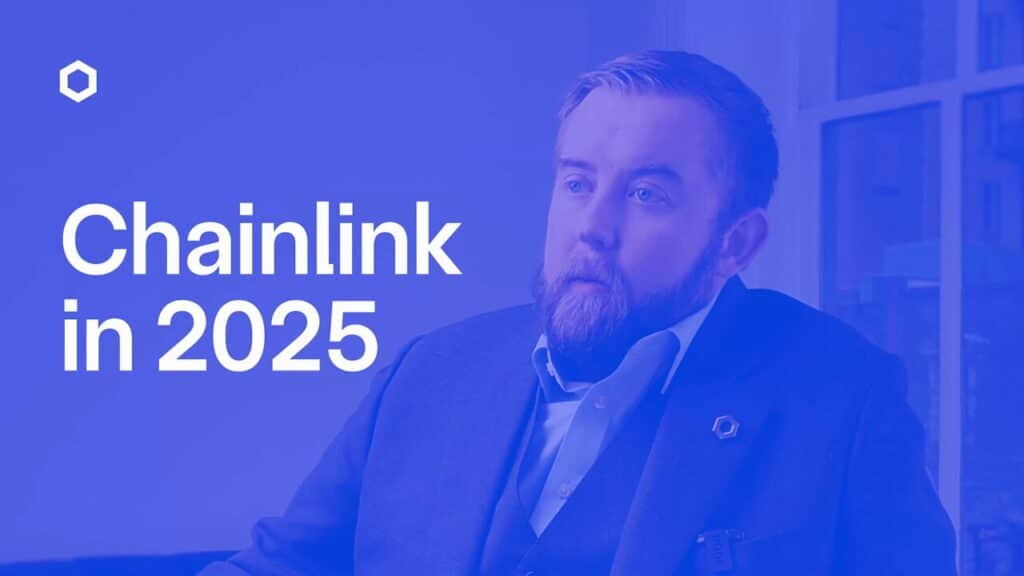 Chainlink in 2025